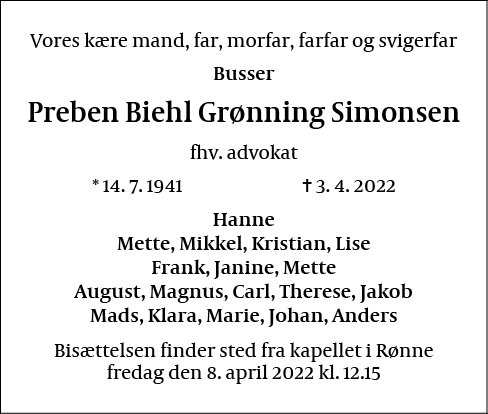 Vores kære mand, far, morfar, farfar og svigerfar

Busser

Preben Biehl Grønning Simonsen

fhv. advokat

* 14. 7. 1941 † 3. 4. 2022

Hanne
Mette, Mikkel, Kristian, Lise
Frank, Janine, Mette
August, Magnus, Carl, Therese, Jakob
Mads, Klara, Marie, Johan, Anders

Bisættelsen finder sted fra kapellet i Rønne
fredag den 8. april 2022 kl. 12.15